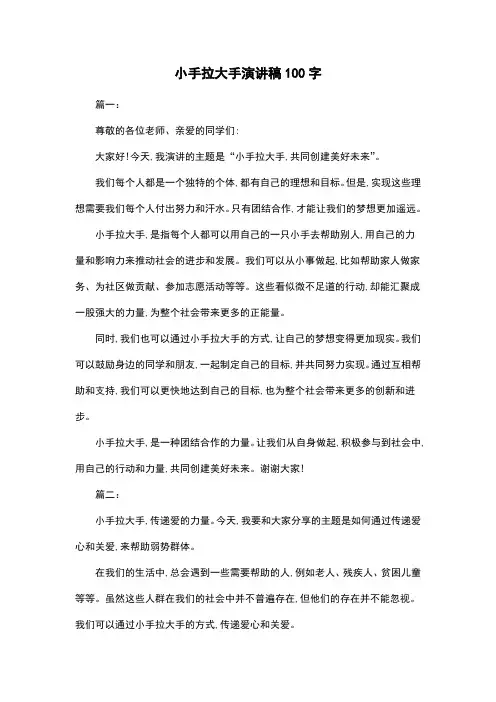 小手拉大手演讲稿100字

篇一：

尊敬的各位老师、亲爱的同学们：

大家好！今天，我演讲的主题是“小手拉大手，共同创建美好未来”。

我们每个人都是一个独特的个体，都有自己的理想和目标。但是，实现这些理想需要我们每个人付出努力和汗水。只有团结合作，才能让我们的梦想更加遥远。

小手拉大手，是指每个人都可以用自己的一只小手去帮助别人，用自己的力量和影响力来推动社会的进步和发展。我们可以从小事做起，比如帮助家人做家务、为社区做贡献、参加志愿活动等等。这些看似微不足道的行动，却能汇聚成一股强大的力量，为整个社会带来更多的正能量。

同时，我们也可以通过小手拉大手的方式，让自己的梦想变得更加现实。我们可以鼓励身边的同学和朋友，一起制定自己的目标，并共同努力实现。通过互相帮助和支持，我们可以更快地达到自己的目标，也为整个社会带来更多的创新和进步。

小手拉大手，是一种团结合作的力量。让我们从自身做起，积极参与到社会中，用自己的行动和力量，共同创建美好未来。谢谢大家！

篇二：

小手拉大手，传递爱的力量。今天，我要和大家分享的主题是如何通过传递爱心和关爱，来帮助弱势群体。

在我们的生活中，总会遇到一些需要帮助的人，例如老人、残疾人、贫困儿童等等。虽然这些人群在我们的社会中并不普遍存在，但他们的存在并不能忽视。我们可以通过小手拉大手的方式，传递爱心和关爱。